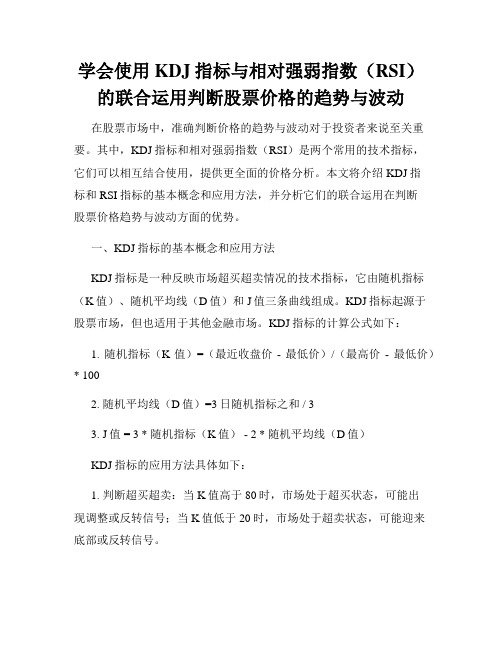 学会使用 KDJ 指标与相对强弱指数（RSI）的联合运用判断股票价格的趋势与波动

在股票市场中，准确判断价格的趋势与波动对于投资者来说至关重要。其中，KDJ 指标和相对强弱指数（RSI）是两个常用的技术指标，它们可以相互结合使用，提供更全面的价格分析。本文将介绍 KDJ 指标和 RSI 指标的基本概念和应用方法，并分析它们的联合运用在判断股票价格趋势与波动方面的优势。

一、KDJ 指标的基本概念和应用方法

KDJ 指标是一种反映市场超买超卖情况的技术指标，它由随机指标（K 值）、随机平均线（D 值）和 J 值三条曲线组成。KDJ 指标起源于股票市场，但也适用于其他金融市场。KDJ 指标的计算公式如下：

1. 随机指标（K 值）=（最近收盘价 - 最低价）/（最高价 - 最低价）* 100

2. 随机平均线（D 值）=3 日随机指标之和 / 3

3. J 值 = 3 * 随机指标（K 值） - 2 * 随机平均线（D 值）

KDJ 指标的应用方法具体如下：

1. 判断超买超卖：当 K 值高于 80 时，市场处于超买状态，可能出现调整或反转信号；当 K 值低于 20 时，市场处于超卖状态，可能迎来底部或反转信号。